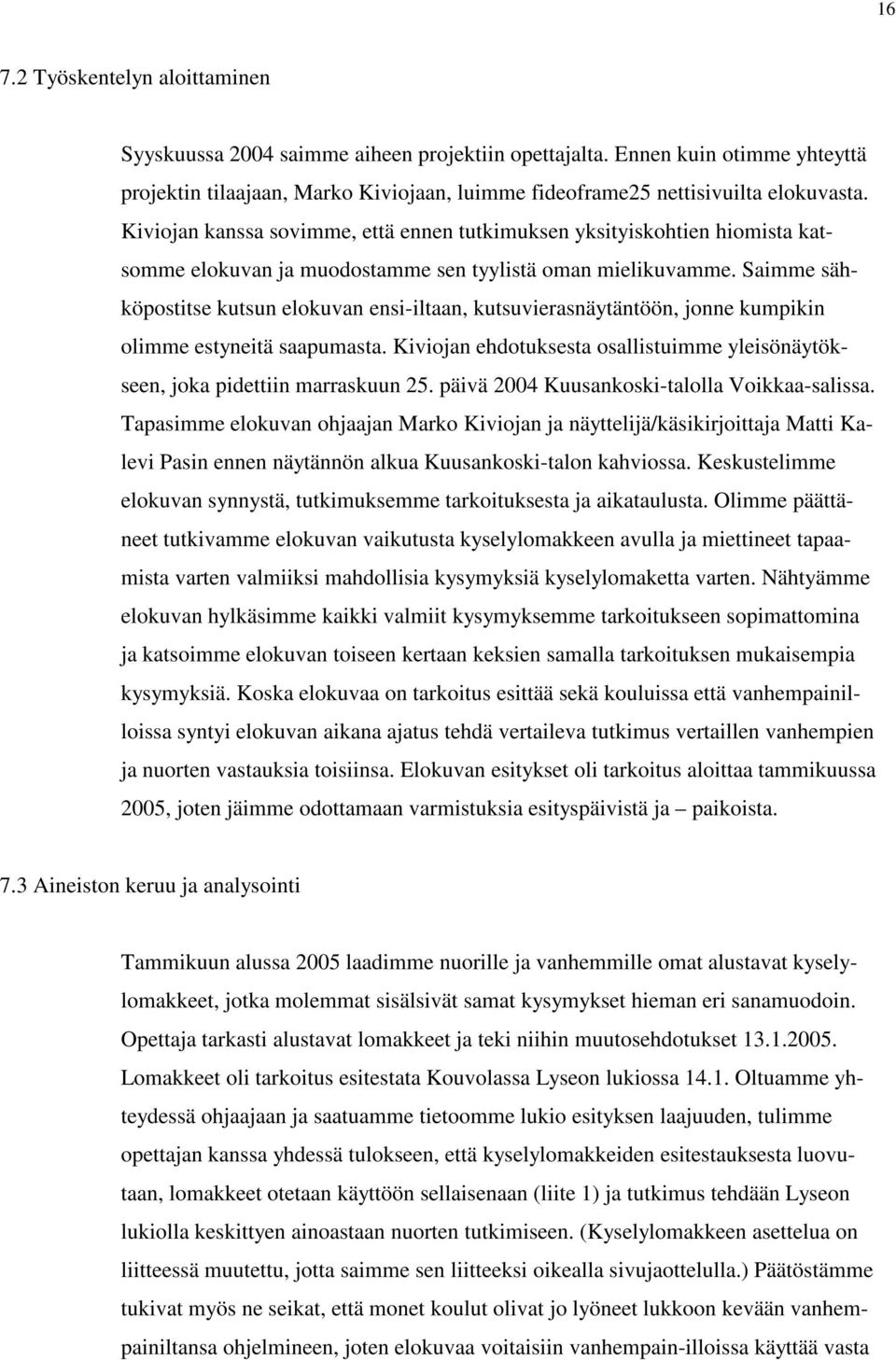 16

7.2 Työskentelyn aloittaminen

Syyskuussa 2004 saimme aiheen projektiin opettajalta. Ennen kuin otimme yhteyttä projektin tilaajaan, Marko Kiviojaan, luimme fideoframe25 nettisivuilta elokuvasta. Kiviojan kanssa sovimme, että ennen tutkimuksen yksityiskohtien hiomista katsomme elokuvan ja muodostamme sen tyylistä oman mielikuvamme. Saimme sähköpostitse kutsun elokuvan ensi-iltaan, kutsuvierasnäytäntöön, jonne kumpikin olimme estyneitä saapumasta. Kiviojan ehdotuksesta osallistuimme yleisönäytökseen, joka pidettiin marraskuun 25. päivä 2004 Kuusankoski-talolla Voikkaa-salissa. Tapasimme elokuvan ohjaajan Marko Kiviojan ja näyttelijä/käsikirjoittaja Matti Kalevi Pasin ennen näytännön alkua Kuusankoski-talon kahviossa. Keskustelimme elokuvan synnystä, tutkimuksemme tarkoituksesta ja aikataulusta. Olimme päättäneet tutkivamme elokuvan vaikutusta kyselylomakkeen avulla ja miettineet tapaamista varten valmiiksi mahdollisia kysymyksiä kyselylomaketta varten. Nähtyämme elokuvan hylkäsimme kaikki valmiit kysymyksemme tarkoitukseen sopimattomina ja katsoimme elokuvan toiseen kertaan keksien samalla tarkoituksen mukaisempia kysymyksiä. Koska elokuvaa on tarkoitus esittää sekä kouluissa että vanhempainilloissa syntyi elokuvan aikana ajatus tehdä vertaileva tutkimus vertaillen vanhempien ja nuorten vastauksia toisiinsa. Elokuvan esitykset oli tarkoitus aloittaa tammikuussa 2005, joten jäimme odottamaan varmistuksia esityspäivistä ja – paikoista.

7.3 Aineiston keruu ja analysointi

Tammikuun alussa 2005 laadimme nuorille ja vanhemmille omat alustavat kyselylomakkeet, jotka molemmat sisälsivät samat kysymykset hieman eri sanamuodoin. Opettaja tarkasti alustavat lomakkeet ja teki niihin muutosehdotukset 13.1.2005. Lomakkeet oli tarkoitus esitestata Kouvolassa Lyseon lukiossa 14.1. Oltuamme yhteydessä ohjaajaan ja saatuamme tietoomme lukio esityksen laajuuden, tulimme opettajan kanssa yhdessä tulokseen, että kyselylomakkeiden esitestauksesta luovutaan, lomakkeet otetaan käyttöön sellaisenaan (liite 1) ja tutkimus tehdään Lyseon lukiolla keskittyen ainoastaan nuorten tutkimiseen. (Kyselylomakkeen asettelua on liitteessä muutettu, jotta saimme sen liitteeksi oikealla sivujaottelulla.) Päätöstämme tukivat myös ne seikat, että monet koulut olivat jo lyöneet lukkoon kevään vanhempainiltansa ohjelmineen, joten elokuvaa voitaisiin vanhempain-illoissa käyttää vasta